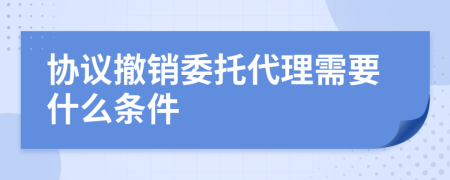 协议撤销委托代理需要什么条件